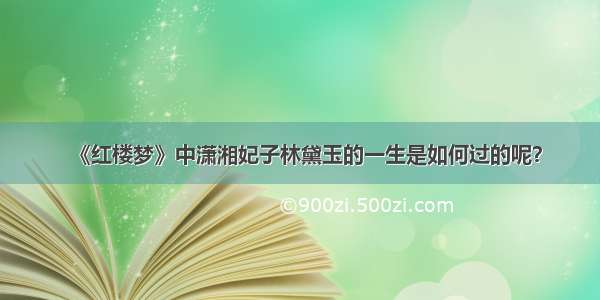 《红楼梦》中潇湘妃子林黛玉的一生是如何过的呢?

©900zi.500zi.com